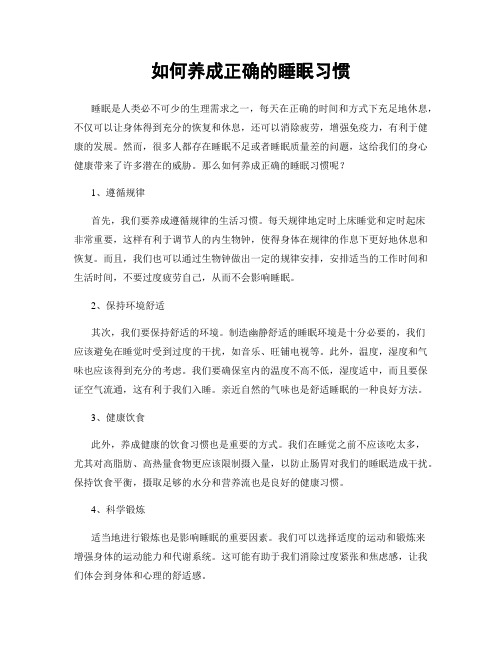 如何养成正确的睡眠习惯

睡眠是人类必不可少的生理需求之一，每天在正确的时间和方式下充足地休息，不仅可以让身体得到充分的恢复和休息，还可以消除疲劳，增强免疫力，有利于健康的发展。然而，很多人都存在睡眠不足或者睡眠质量差的问题，这给我们的身心健康带来了许多潜在的威胁。那么如何养成正确的睡眠习惯呢？

1、遵循规律

首先，我们要养成遵循规律的生活习惯。每天规律地定时上床睡觉和定时起床非常重要，这样有利于调节人的内生物钟，使得身体在规律的作息下更好地休息和恢复。而且，我们也可以通过生物钟做出一定的规律安排，安排适当的工作时间和生活时间，不要过度疲劳自己，从而不会影响睡眠。

2、保持环境舒适

其次，我们要保持舒适的环境。制造幽静舒适的睡眠环境是十分必要的，我们应该避免在睡觉时受到过度的干扰，如音乐、旺铺电视等。此外，温度，湿度和气味也应该得到充分的考虑。我们要确保室内的温度不高不低，湿度适中，而且要保证空气流通，这有利于我们入睡。亲近自然的气味也是舒适睡眠的一种良好方法。

3、健康饮食

此外，养成健康的饮食习惯也是重要的方式。我们在睡觉之前不应该吃太多，尤其对高脂肪、高热量食物更应该限制摄入量，以防止肠胃对我们的睡眠造成干扰。保持饮食平衡，摄取足够的水分和营养流也是良好的健康习惯。

4、科学锻炼

适当地进行锻炼也是影响睡眠的重要因素。我们可以选择适度的运动和锻炼来增强身体的运动能力和代谢系统。这可能有助于我们消除过度紧张和焦虑感，让我们体会到身体和心理的舒适感。